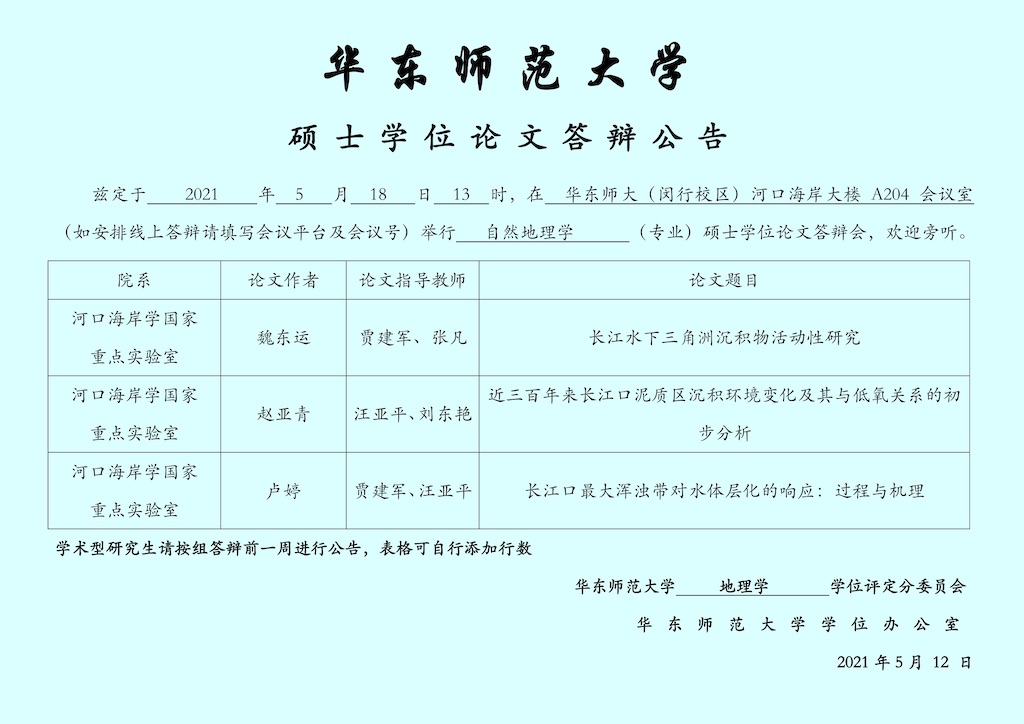 华东师范大学

硕士学位论文答辩公告

兹定于 2021 年 5 月 18 日 13 时，在 华东师大（闵行校区）河口海岸大楼 A204 会议室（如安排线上答辩请填写会议平台及会议号）举行 自然地理学 （专业）硕士学位论文答辩会，欢迎旁听。

| 院系 | 论文作者 | 论文指导教师 | 论文题目 |
|---|---|---|---|
| 河口海岸学国家重点实验室 | 魏东运 | 贾建军、张凡 | 长江水下三角洲沉积物活动性研究 |
| 河口海岸学国家重点实验室 | 赵亚青 | 汪亚平、刘东艳 | 近三百年来长江口泥质区沉积环境变化及其与低氧关系的初步分析 |
| 河口海岸学国家重点实验室 | 卢婷 | 贾建军、汪亚平 | 长江口最大浑浊带对水体层化的响应：过程与机理 |

学术型研究生请按组答辩前一周进行公告，表格可自行添加行数

华东师范大学 地理学 学位评定分委员会

华东师范大学学位办公室

2021 年 5 月 12 日